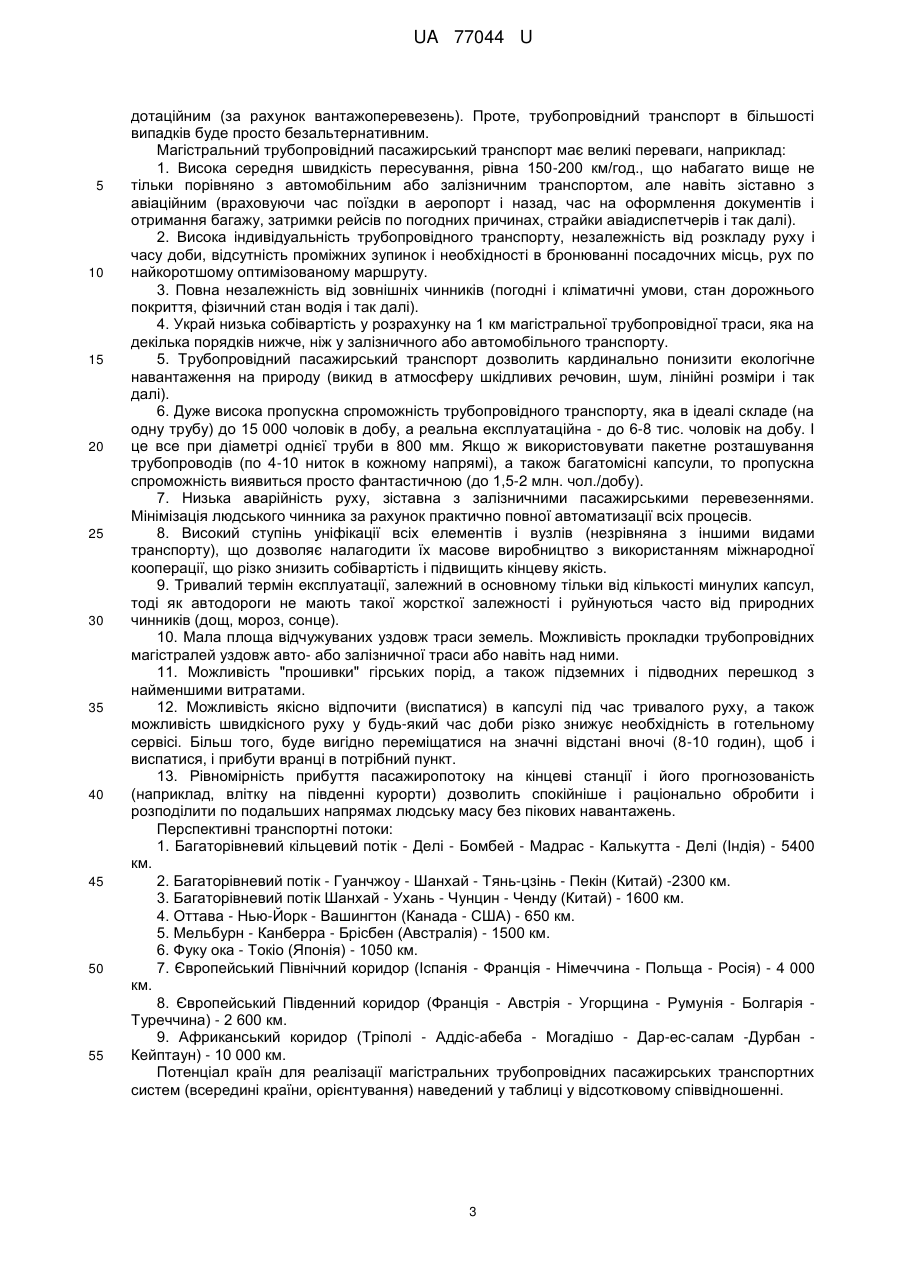 UA 77044 U

дотаційним (за рахунок вантажоперевезень). Проте, трубопровідний транспорт в більшості випадків буде просто безальтернативним.

Магістральний трубопровідний пасажирський транспорт має великі переваги, наприклад:

1. Висока середня швидкість пересування, рівна 150-200 км/год., що набагато вище не тільки порівняно з автомобільним або залізничним транспортом, але навіть зіставно з авіаційним (враховуючи час поїздки в аеропорт і назад, час на оформлення документів і отримання багажу, затримки рейсів по погодних причинах, страйки авіадиспетчерів і так далі).

2. Висока індивідуальність трубопровідного транспорту, незалежність від розкладу руху і часу доби, відсутність проміжних зупинок і необхідності в бронюванні посадочних місць, рух по найкоротшому оптимізованому маршруту.

3. Повна незалежність від зовнішніх чинників (погодні і кліматичні умови, стан дорожнього покриття, фізичний стан водія і так далі).

4. Украй низька собівартість у розрахунку на 1 км магістральної трубопровідної траси, яка на декілька порядків нижче, ніж у залізничного або автомобільного транспорту.

5. Трубопровідний пасажирський транспорт дозволить кардинально понизити екологічне навантаження на природу (викид в атмосферу шкідливих речовин, шум, лінійні розміри і так далі).

6. Дуже висока пропускна спроможність трубопровідного транспорту, яка в ідеалі складе (на одну трубу) до 15 000 чоловік в добу, а реальна експлуатаційна - до 6-8 тис. чоловік на добу. І це все при діаметрі однієї труби в 800 мм. Якщо ж використовувати пакетне розташування трубопроводів (по 4-10 ниток в кожному напрямі), а також багатомісні капсули, то пропускна спроможність виявиться просто фантастичною (до 1,5-2 млн. чол./добу).

7. Низька аварійність руху, зіставна з залізничними пасажирськими перевезеннями. Мінімізація людського чинника за рахунок практично повної автоматизації всіх процесів.

8. Високий ступінь уніфікації всіх елементів і вузлів (незрівняна з іншими видами транспорту), що дозволяє налагодити їх масове виробництво з використанням міжнародної кооперації, що різко знизить собівартість і підвищить кінцеву якість.

9. Тривалий термін експлуатації, залежний в основному тільки від кількості минулих капсул, тоді як автодороги не мають такої жорсткої залежності і руйнуються часто від природних чинників (дощ, мороз, сонце).

10. Мала площа відчужуваних уздовж траси земель. Можливість прокладки трубопровідних магістралей уздовж авто- або залізничної траси або навіть над ними.

11. Можливість "прошивки" гірських порід, а також підземних і підводних перешкод з найменшими витратами.

12. Можливість якісно відпочити (виспатися) в капсулі під час тривалого руху, а також можливість швидкісного руху у будь-який час доби різко знижує необхідність в готельному сервісі. Більш того, буде вигідно переміщатися на значні відстані вночі (8-10 годин), щоб і виспатися, і прибути вранці в потрібний пункт.

13. Рівномірність прибуття пасажиропотоку на кінцеві станції і його прогнозованість (наприклад, влітку на південні курорти) дозволить спокійніше і раціонально обробити і розподілити по подальших напрямах людську масу без пікових навантажень.

Перспективні транспортні потоки:

1. Багаторівневий кільцевий потік - Делі - Бомбей - Мадрас - Калькутта - Делі (Індія) - 5400 км.

2. Багаторівневий потік - Гуанчжоу - Шанхай - Тянь-цзінь - Пекін (Китай) -2300 км.

3. Багаторівневий потік Шанхай - Ухань - Чунцин - Ченду (Китай) - 1600 км.

4. Оттава - Нью-Йорк - Вашингтон (Канада - США) - 650 км.

5. Мельбурн - Канберра - Брісбен (Австралія) - 1500 км.

6. Фуку ока - Токіо (Японія) - 1050 км.

7. Європейський Північний коридор (Іспанія - Франція - Німеччина - Польща - Росія) - 4 000 км.

8. Європейський Південний коридор (Франція - Австрія - Угорщина - Румунія - Болгарія - Туреччина) - 2 600 км.

9. Африканський коридор (Тріполі - Аддіс-абеба - Могадішо - Дар-ес-салам -Дурбан - Кейптаун) - 10 000 км.

Потенціал країн для реалізації магістральних трубопровідних пасажирських транспортних систем (всередині країни, орієнтування) наведений у таблиці у відсотковому співвідношенні.

5
10
15
20
25
30
35
40
45
50
55

3